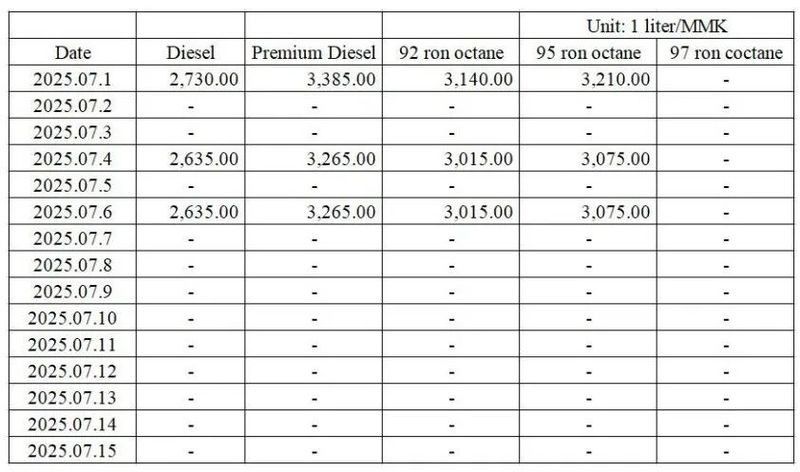 | | | | | Unit: 1 liter/MMK | |
|---|---|---|---|---|---|
| Date | Diesel | Premium Diesel | 92 ron octane | 95 ron octane | 97 ron coctane |
| 2025.07.1 | 2,730.00 | 3,385.00 | 3,140.00 | 3,210.00 | - |
| 2025.07.2 | - | - | - | - | - |
| 2025.07.3 | - | - | - | - | - |
| 2025.07.4 | 2,635.00 | 3,265.00 | 3,015.00 | 3,075.00 | - |
| 2025.07.5 | - | - | - | - | - |
| 2025.07.6 | 2,635.00 | 3,265.00 | 3,015.00 | 3,075.00 | - |
| 2025.07.7 | - | - | - | - | - |
| 2025.07.8 | - | - | - | - | - |
| 2025.07.9 | - | - | - | - | - |
| 2025.07.10 | - | - | - | - | - |
| 2025.07.11 | - | - | - | - | - |
| 2025.07.12 | - | - | - | - | - |
| 2025.07.13 | - | - | - | - | - |
| 2025.07.14 | - | - | - | - | - |
| 2025.07.15 | - | - | - | - | - |